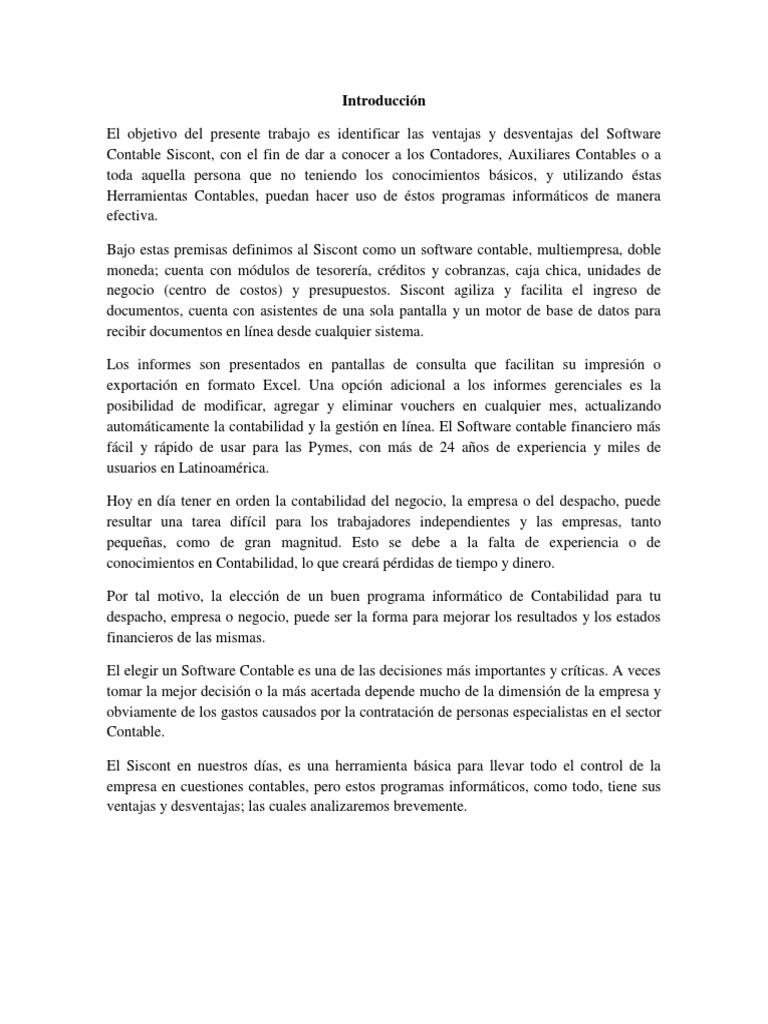 Introducción

El objetivo del presente trabajo es identificar las ventajas y desventajas del Software Contable Siscont, con el fin de dar a conocer a los Contadores, Auxiliares Contables o a toda aquella persona que no teniendo los conocimientos básicos, y utilizando éstas Herramientas Contables, puedan hacer uso de éstos programas informáticos de manera efectiva.

Bajo estas premisas definimos al Siscont como un software contable, multiempresa, doble moneda; cuenta con módulos de tesorería, créditos y cobranzas, caja chica, unidades de negocio (centro de costos) y presupuestos. Siscont agiliza y facilita el ingreso de documentos, cuenta con asistentes de una sola pantalla y un motor de base de datos para recibir documentos en línea desde cualquier sistema.

Los informes son presentados en pantallas de consulta que facilitan su impresión o exportación en formato Excel. Una opción adicional a los informes gerenciales es la posibilidad de modificar, agregar y eliminar vouchers en cualquier mes, actualizando automáticamente la contabilidad y la gestión en línea. El Software contable financiero más fácil y rápido de usar para las Pymes, con más de 24 años de experiencia y miles de usuarios en Latinoamérica.

Hoy en día tener en orden la contabilidad del negocio, la empresa o del despacho, puede resultar una tarea difícil para los trabajadores independientes y las empresas, tanto pequeñas, como de gran magnitud. Esto se debe a la falta de experiencia o de conocimientos en Contabilidad, lo que creará pérdidas de tiempo y dinero.

Por tal motivo, la elección de un buen programa informático de Contabilidad para tu despacho, empresa o negocio, puede ser la forma para mejorar los resultados y los estados financieros de las mismas.

El elegir un Software Contable es una de las decisiones más importantes y críticas. A veces tomar la mejor decisión o la más acertada depende mucho de la dimensión de la empresa y obviamente de los gastos causados por la contratación de personas especialistas en el sector Contable.

El Siscont en nuestros días, es una herramienta básica para llevar todo el control de la empresa en cuestiones contables, pero estos programas informáticos, como todo, tiene sus ventajas y desventajas; las cuales analizaremos brevemente.